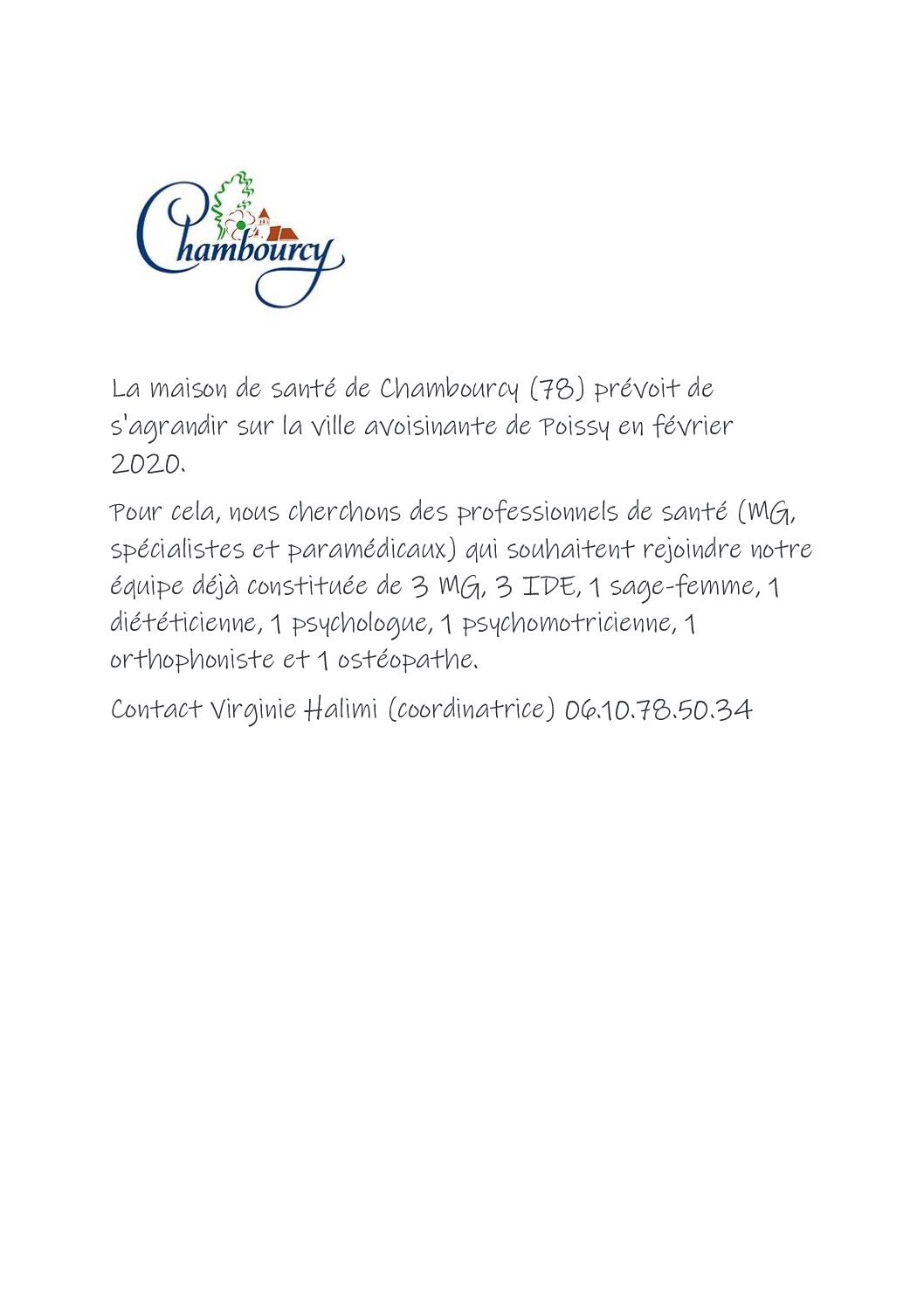 Chambourcy

La maison de santé de Chambourcy (78) prévoit de s'agrandir sur la ville avoisinante de Poissy en février 2020.

Pour cela, nous cherchons des professionnels de santé (MG, spécialistes et paramédicaux) qui souhaitent rejoindre notre équipe déjà constituée de 3 MG, 3 IDE, 1 sage-femme, 1 diététicienne, 1 psychologue, 1 psychomotricienne, 1 orthophoniste et 1 ostéopathe.

Contact Virginie Halimi (coordinatrice) 06.10.78.50.34